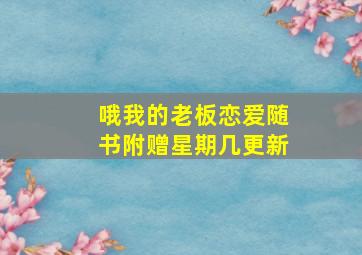 哦我的老板恋爱随书附赠星期几更新